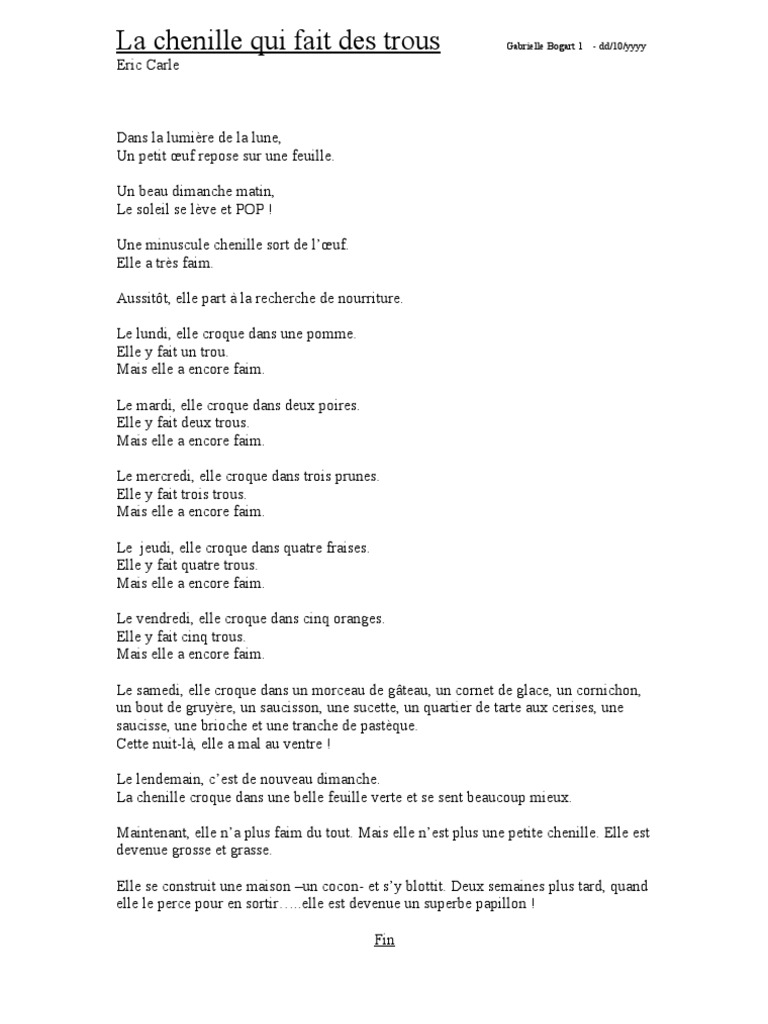 La chenille qui fait des trous

Gabrielle Bogart 1 - dd/10/yyyy

Eric Carle

Dans la lumière de la lune,
Un petit œuf repose sur une feuille.

Un beau dimanche matin,
Le soleil se lève et POP !

Une minuscule chenille sort de l'œuf.
Elle a très faim.

Aussitôt, elle part à la recherche de nourriture.

Le lundi, elle croque dans une pomme.
Elle y fait un trou.
Mais elle a encore faim.

Le mardi, elle croque dans deux poires.
Elle y fait deux trous.
Mais elle a encore faim.

Le mercredi, elle croque dans trois prunes.
Elle y fait trois trous.
Mais elle a encore faim.

Le jeudi, elle croque dans quatre fraises.
Elle y fait quatre trous.
Mais elle a encore faim.

Le vendredi, elle croque dans cinq oranges.
Elle y fait cinq trous.
Mais elle a encore faim.

Le samedi, elle croque dans un morceau de gâteau, un cornet de glace, un cornichon, un bout de gruyère, un saucisson, une sucette, un quartier de tarte aux cerises, une saucisse, une brioche et une tranche de pastèque.
Cette nuit-là, elle a mal au ventre !

Le lendemain, c'est de nouveau dimanche.
La chenille croque dans une belle feuille verte et se sent beaucoup mieux.

Maintenant, elle n'a plus faim du tout. Mais elle n'est plus une petite chenille. Elle est devenue grosse et grasse.

Elle se construit une maison –un cocon- et s'y blottit. Deux semaines plus tard, quand elle le perce pour en sortir…..elle est devenue un superbe papillon !

Fin